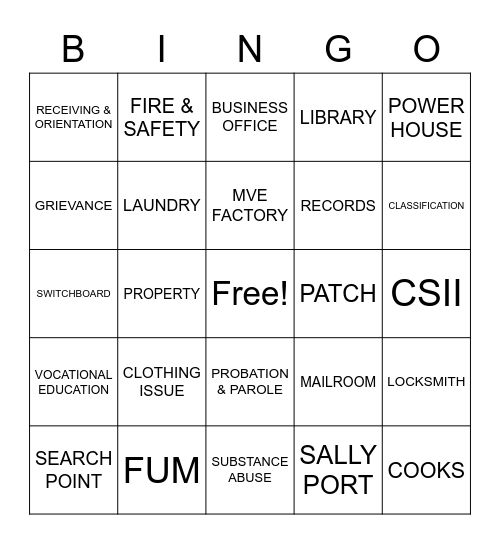 | B | I | N | G | O |
|---|---|---|---|---|
| RECEIVING & ORIENTATION | FIRE & SAFETY | BUSINESS OFFICE | LIBRARY | POWER HOUSE |
| GRIEVANCE | LAUNDRY | MVE FACTORY | RECORDS | CLASSIFICATION |
| SWITCHBOARD | PROPERTY | Free! | PATCH | CSII |
| VOCATIONAL EDUCATION | CLOTHING ISSUE | PROBATION & PAROLE | MAILROOM | LOCKSMITH |
| SEARCH POINT | FUM | SUBSTANCE ABUSE | SALLY PORT | COOKS |